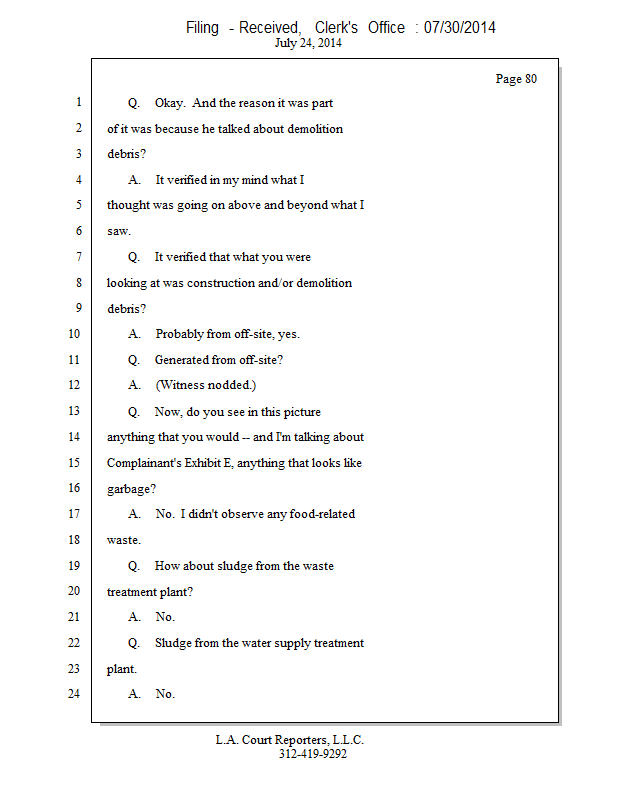 Filing - Received, Clerk's Office : 07/30/2014
July 24, 2014

Page 80

1 Q. Okay. And the reason it was part
2 of it was because he talked about demolition
3 debris?
4 A. It verified in my mind what I
5 thought was going on above and beyond what I
6 saw.
7 Q. It verified that what you were
8 looking at was construction and/or demolition
9 debris?
10 A. Probably from off-site, yes.
11 Q. Generated from off-site?
12 A. (Witness nodded.)
13 Q. Now, do you see in this picture
14 anything that you would -- and I'm talking about
15 Complainant's Exhibit E, anything that looks like
16 garbage?
17 A. No. I didn't observe any food-related
18 waste.
19 Q. How about sludge from the waste
20 treatment plant?
21 A. No.
22 Q. Sludge from the water supply treatment
23 plant.
24 A. No.

L.A. Court Reporters, L.L.C.
312-419-9292